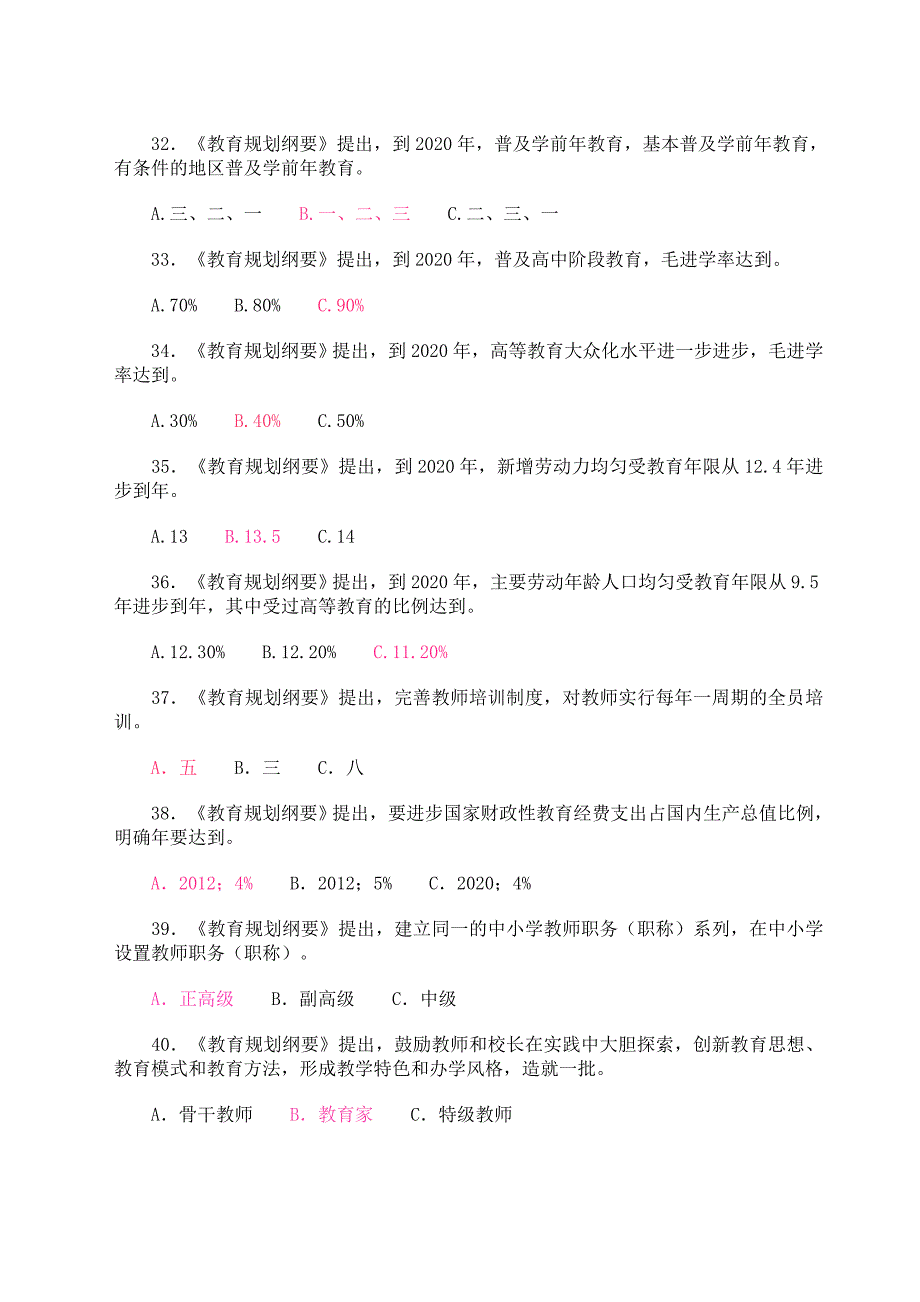 32. 《教育规划纲要》提出，到 2020 年，普及学前年教育，基本普及学前年教育，有条件的地区普及学前年教育。

A.三、二、一　B.一、二、三　C.二、三、一

33. 《教育规划纲要》提出，到 2020 年，普及高中阶段教育，毛进学率达到。

A.70%　B.80%　C.90%

34. 《教育规划纲要》提出，到 2020 年，高等教育大众化水平进一步进步，毛进学率达到。

A.30%　B.40%　C.50%

35. 《教育规划纲要》提出，到 2020 年，新增劳动力均匀受教育年限从 12.4 年进步到年。

A.13　B.13.5　C.14

36. 《教育规划纲要》提出，到 2020 年，主要劳动年龄人口均匀受教育年限从 9.5 年进步到年，其中受过高等教育的比例达到。

A.12.30%　B.12.20%　C.11.20%

37. 《教育规划纲要》提出，完善教师培训制度，对教师实行每年一周期的全员培训。

A. 五　B. 三　C. 八

38. 《教育规划纲要》提出，要进步国家财政性教育经费支出占国内生产总值比例，明确年要达到。

A. 2012；4%　B. 2012；5%　C. 2020；4%

39. 《教育规划纲要》提出，建立同一的中小学教师职务（职称）系列，在中小学设置教师职务（职称）。

A. 正高级　B. 副高级　C. 中级

40. 《教育规划纲要》提出，鼓励教师和校长在实践中大胆探索，创新教育思想、教育模式和教育方法，形成教学特色和办学风格，造就一批。

A. 骨干教师　B. 教育家　C. 特级教师